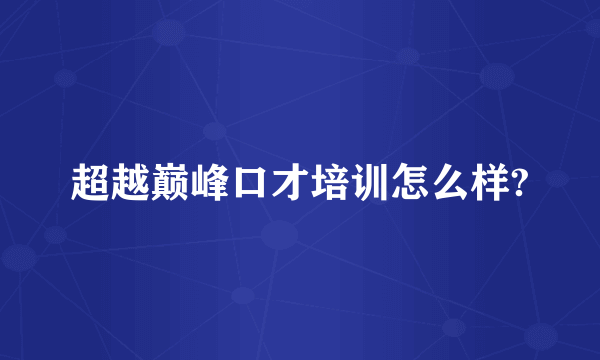 超越巅峰口才培训怎么样?